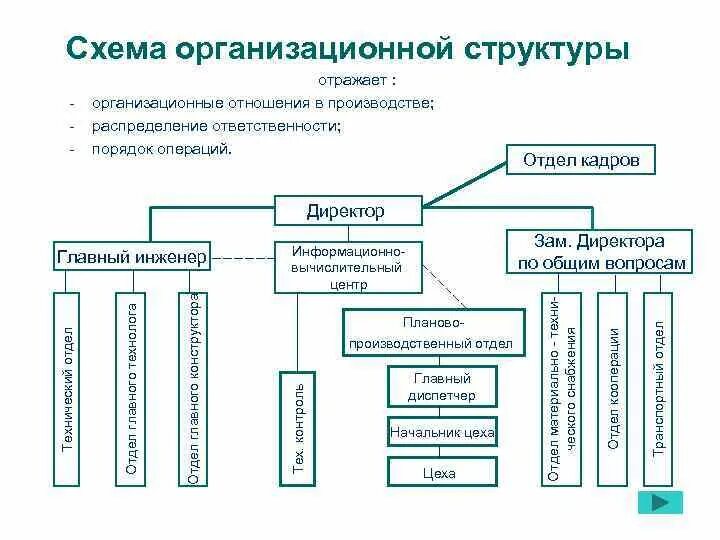 Схема организационной структуры

отражает :

- организационные отношения в производстве;
- распределение ответственности;
- порядок операций.

Отдел кадров

Директор

Главный инженер

Информационно-вычислительный центр

Зам. Директора по общим вопросам

Технический отдел

Отдел главного технолога

Отдел главного конструктора

Тех. контроль

Планово-производственный отдел

Главный диспетчер

Начальник цеха

Цеха

Отдел материально - технического снабжения

Отдел кооперации

Транспортный отдел